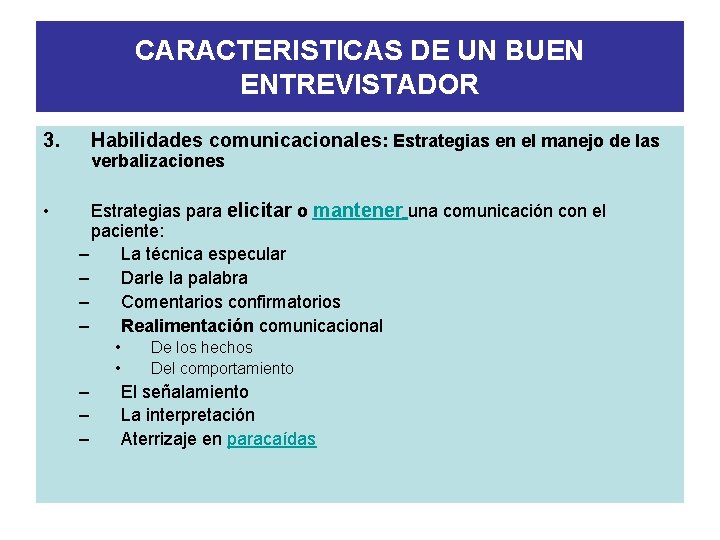 CARACTERISTICAS DE UN BUEN ENTREVISTADOR

3. Habilidades comunicacionales: Estrategias en el manejo de las verbalizaciones

• Estrategias para elicitar o mantener una comunicación con el paciente:
– La técnica especular
– Darle la palabra
– Comentarios confirmatorios
– Realimentación comunicacional
• De los hechos
• Del comportamiento
– El señalamiento
– La interpretación
– Aterrizaje en paracaídas